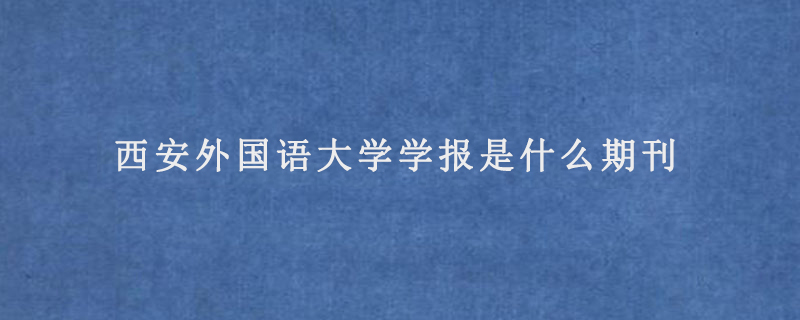 西安外国语大学学报是什么期刊